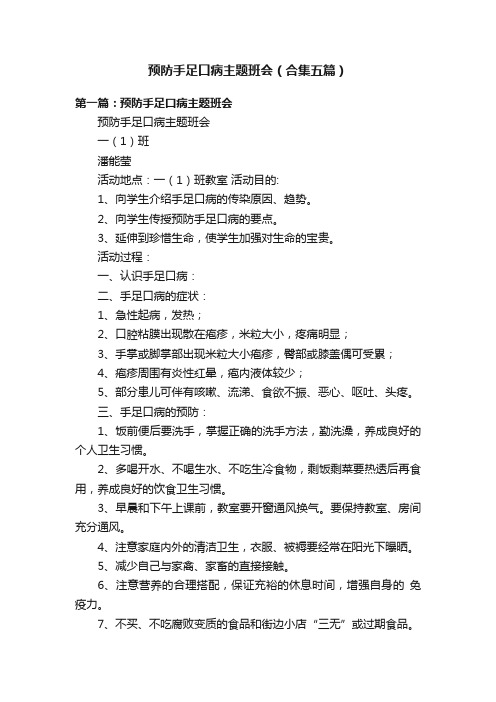 预防手足口病主题班会（合集五篇）

第一篇：预防手足口病主题班会

预防手足口病主题班会

一（1）班

潘能莹

活动地点：一（1）班教室 活动目的:

1、向学生介绍手足口病的传染原因、趋势。

2、向学生传授预防手足口病的要点。

3、延伸到珍惜生命，使学生加强对生命的宝贵。

活动过程：

一、认识手足口病：

二、手足口病的症状：

1、急性起病，发热；

2、口腔粘膜出现散在疱疹，米粒大小，疼痛明显；

3、手掌或脚掌部出现米粒大小疱疹，臀部或膝盖偶可受累；

4、疱疹周围有炎性红晕，疱内液体较少；

5、部分患儿可伴有咳嗽、流涕、食欲不振、恶心、呕吐、头疼。

三、手足口病的预防：

1、饭前便后要洗手，掌握正确的洗手方法，勤洗澡，养成良好的个人卫生习惯。

2、多喝开水、不喝生水、不吃生冷食物，剩饭剩菜要热透后再食用，养成良好的饮食卫生习惯。

3、早晨和下午上课前，教室要开窗通风换气。要保持教室、房间充分通风。

4、注意家庭内外的清洁卫生，衣服、被褥要经常在阳光下曝晒。

5、减少自己与家禽、家畜的直接接触。

6、注意营养的合理搭配，保证充裕的休息时间，增强自身的 免疫力。

7、不买、不吃腐败变质的食品和街边小店“三无”或过期食品。